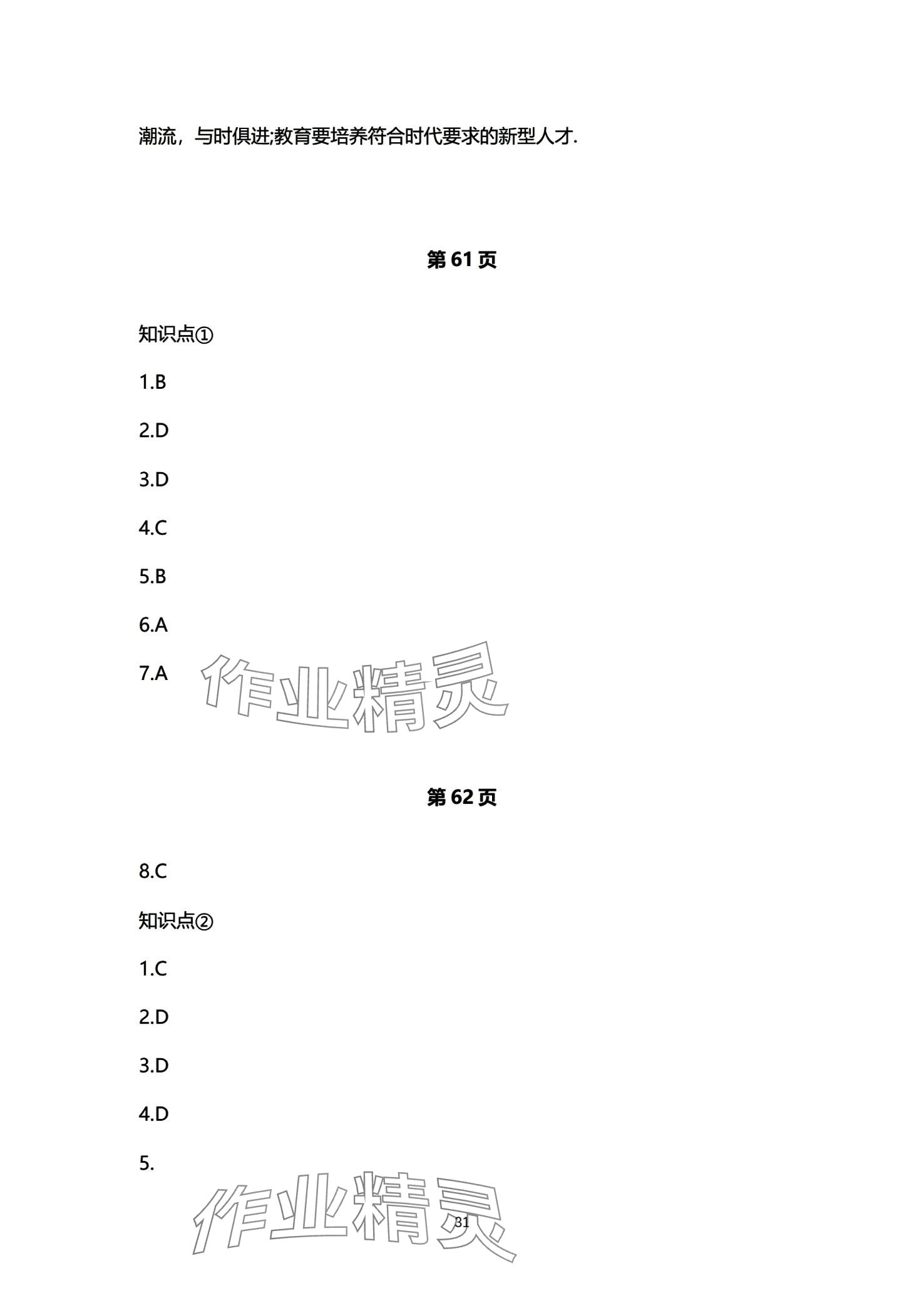 潮流，与时俱进;教育要培养符合时代要求的新型人才.

第61页

知识点①

1.B

2.D

3.D

4.C

5.B

6.A

7.A

第62页

8.C

知识点②

1.C

2.D

3.D

4.D

5.

31

作业精灵